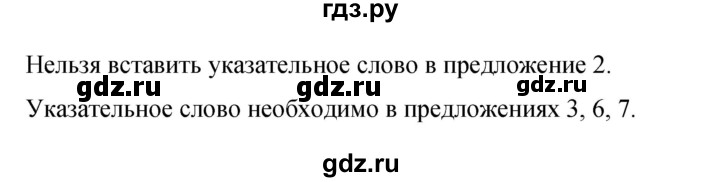 гдз.ру

Нельзя вставить указательное слово в предложение 2.

gdz.ru gdz.ru gdz.ru

Указательное слово необходимо в предложениях 3, 6, 7.

gdz.ru